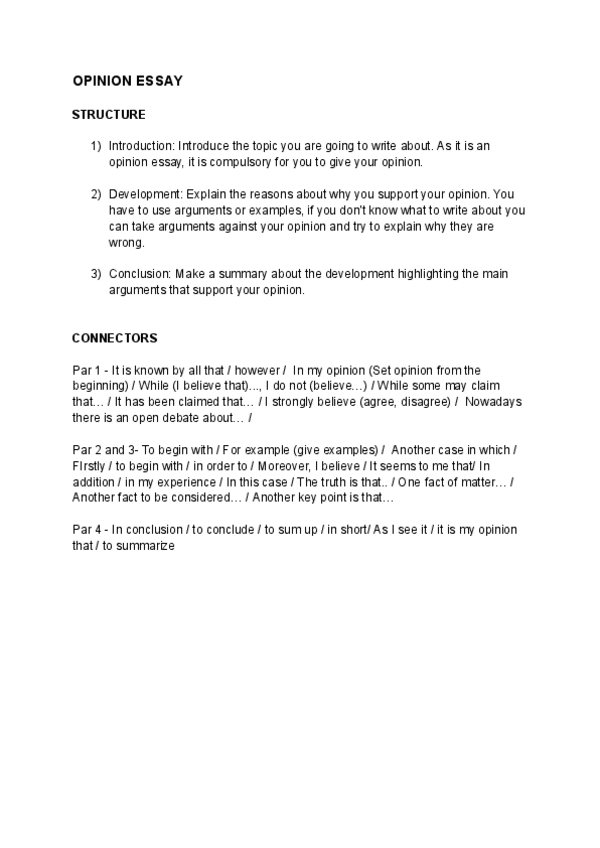 OPINION ESSAY

STRUCTURE

1) Introduction: Introduce the topic you are going to write about. As it is an opinion essay, it is compulsory for you to give your opinion.

2) Development: Explain the reasons about why you support your opinion. You have to use arguments or examples, if you don't know what to write about you can take arguments against your opinion and try to explain why they are wrong.

3) Conclusion: Make a summary about the development highlighting the main arguments that support your opinion.

CONNECTORS

Par 1 - It is known by all that / however / In my opinion (Set opinion from the beginning) / While (I believe that)..., I do not (believe…) / While some may claim that… / It has been claimed that… / I strongly believe (agree, disagree) / Nowadays there is an open debate about… /

Par 2 and 3- To begin with / For example (give examples) / Another case in which / FIrstly / to begin with / in order to / Moreover, I believe / It seems to me that/ In addition / in my experience / In this case / The truth is that.. / One fact of matter… / Another fact to be considered… / Another key point is that…

Par 4 - In conclusion / to conclude / to sum up / in short/ As I see it / it is my opinion that / to summarize